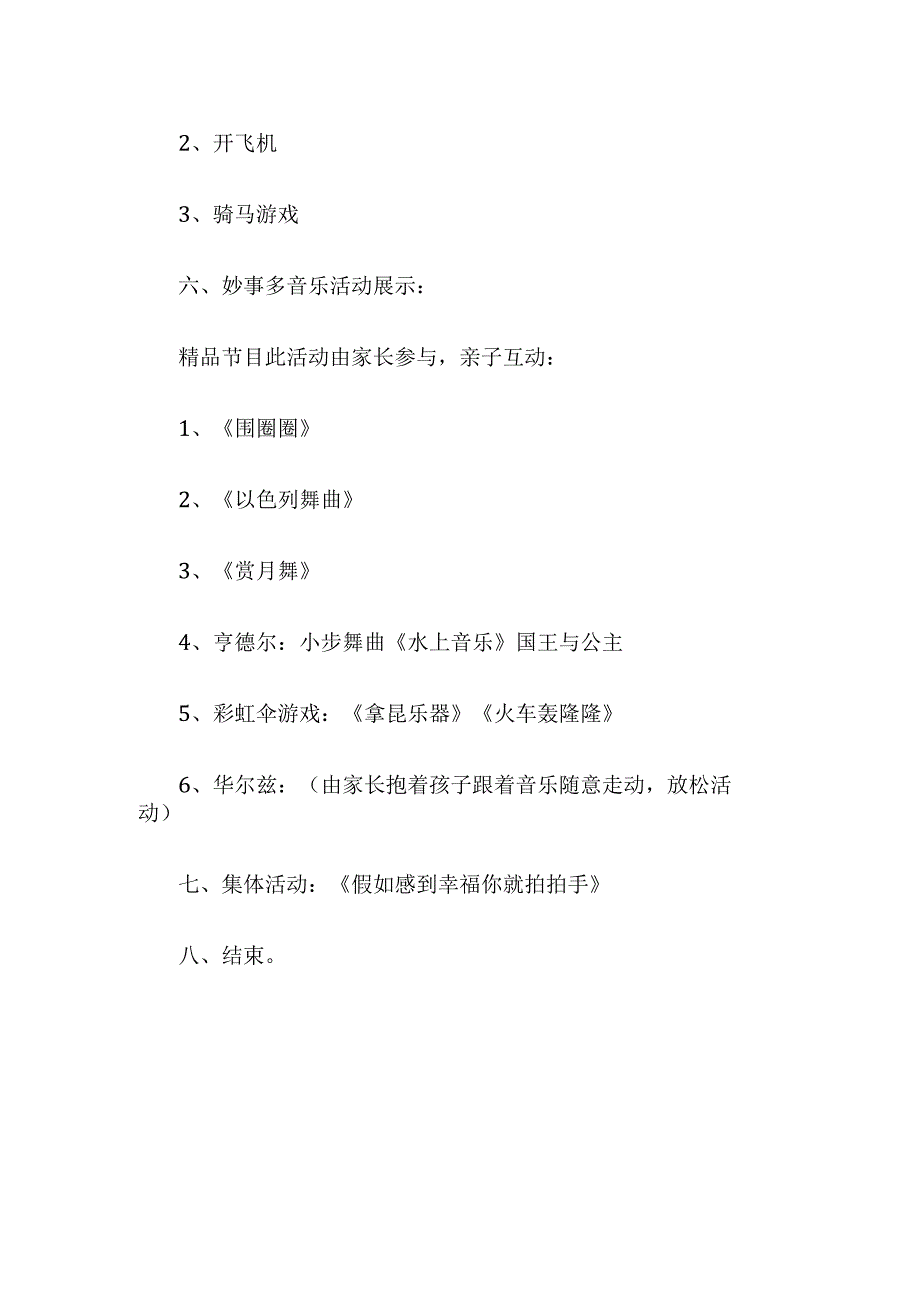 2、开飞机

3、骑马游戏

六、妙事多音乐活动展示：

精品节目此活动由家长参与，亲子互动：

1、《围圈圈》

2、《以色列舞曲》

3、《赏月舞》

4、亨德尔：小步舞曲《水上音乐》国王与公主

5、彩虹伞游戏：《拿昆乐器》《火车轰隆隆》

6、华尔兹：（由家长抱着孩子跟着音乐随意走动，放松活动）

七、集体活动：《假如感到幸福你就拍拍手》

八、结束。